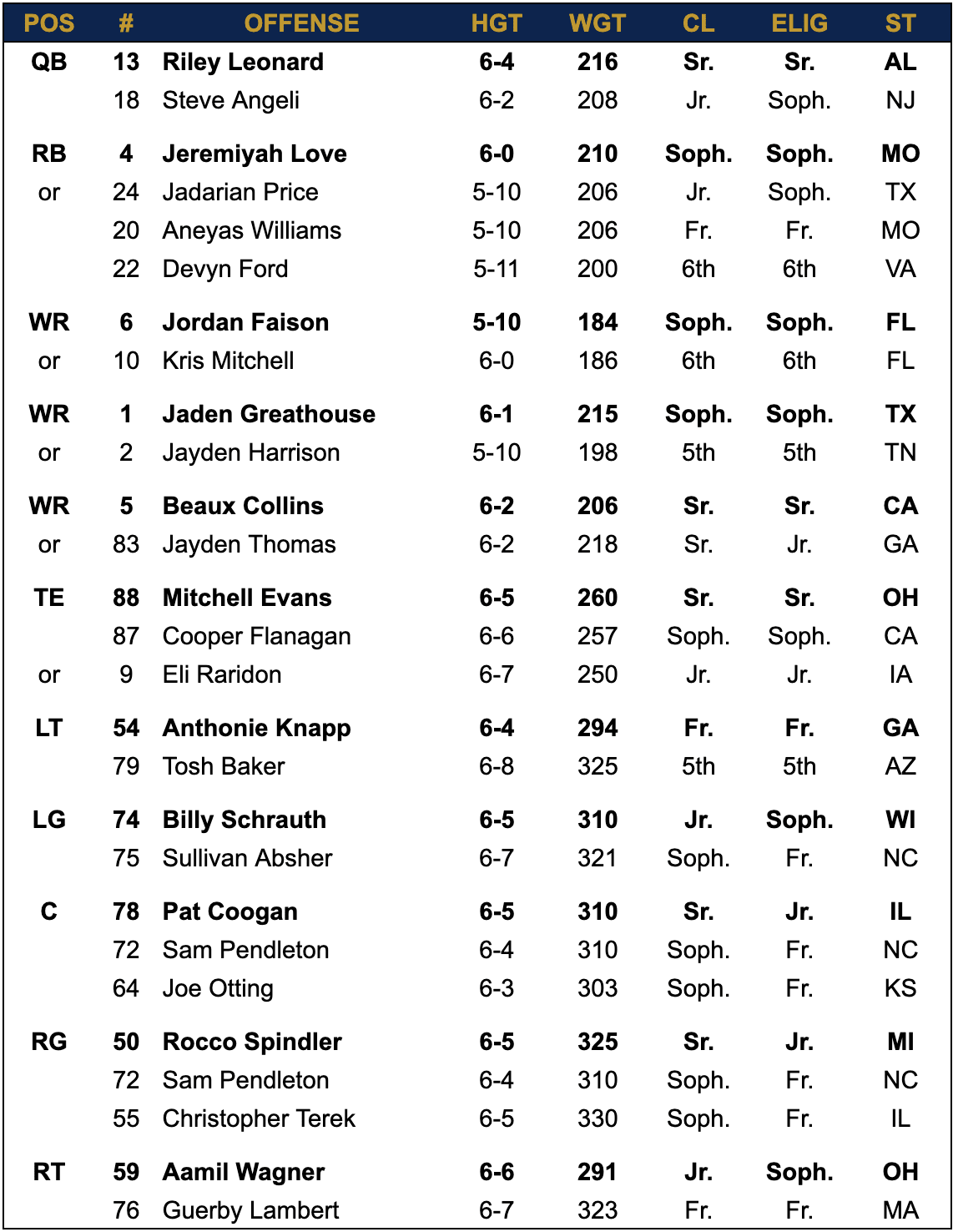 | POS | # | OFFENSE | HGT | WGT | CL | ELIG | ST |
|---|---|---|---|---|---|---|---|
| QB | 13 | Riley Leonard | 6-4 | 216 | Sr. | Sr. | AL |
| | 18 | Steve Angeli | 6-2 | 208 | Jr. | Soph. | NJ |
| RB | 4 | Jeremiyah Love | 6-0 | 210 | Soph. | Soph. | MO |
| or | 24 | Jadarian Price | 5-10 | 206 | Jr. | Soph. | TX |
| | 20 | Aneyas Williams | 5-10 | 206 | Fr. | Fr. | MO |
| | 22 | Devyn Ford | 5-11 | 200 | 6th | 6th | VA |
| WR | 6 | Jordan Faison | 5-10 | 184 | Soph. | Soph. | FL |
| or | 10 | Kris Mitchell | 6-0 | 186 | 6th | 6th | FL |
| WR | 1 | Jaden Greathouse | 6-1 | 215 | Soph. | Soph. | TX |
| or | 2 | Jayden Harrison | 5-10 | 198 | 5th | 5th | TN |
| WR | 5 | Beaux Collins | 6-2 | 206 | Sr. | Sr. | CA |
| or | 83 | Jayden Thomas | 6-2 | 218 | Sr. | Jr. | GA |
| TE | 88 | Mitchell Evans | 6-5 | 260 | Sr. | Sr. | OH |
| | 87 | Cooper Flanagan | 6-6 | 257 | Soph. | Soph. | CA |
| or | 9 | Eli Raridon | 6-7 | 250 | Jr. | Jr. | IA |
| LT | 54 | Anthonie Knapp | 6-4 | 294 | Fr. | Fr. | GA |
| | 79 | Tosh Baker | 6-8 | 325 | 5th | 5th | AZ |
| LG | 74 | Billy Schrauth | 6-5 | 310 | Jr. | Soph. | WI |
| | 75 | Sullivan Absher | 6-7 | 321 | Soph. | Fr. | NC |
| C | 78 | Pat Coogan | 6-5 | 310 | Sr. | Jr. | IL |
| | 72 | Sam Pendleton | 6-4 | 310 | Soph. | Fr. | NC |
| | 64 | Joe Otting | 6-3 | 303 | Soph. | Fr. | KS |
| RG | 50 | Rocco Spindler | 6-5 | 325 | Sr. | Jr. | MI |
| | 72 | Sam Pendleton | 6-4 | 310 | Soph. | Fr. | NC |
| | 55 | Christopher Terek | 6-5 | 330 | Soph. | Fr. | IL |
| RT | 59 | Aamil Wagner | 6-6 | 291 | Jr. | Soph. | OH |
| | 76 | Guerby Lambert | 6-7 | 323 | Fr. | Fr. | MA |